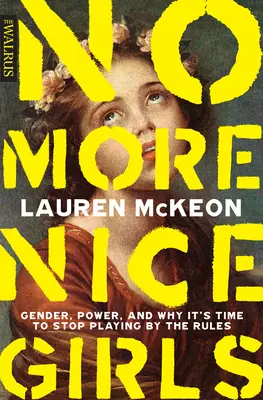 THE WALRUS

NO MORE

LAUREN McKEON

NICE

GENDER, POWER, AND WHY IT'S TIME TO STOP PLAYING BY THE RULES

GIRLS